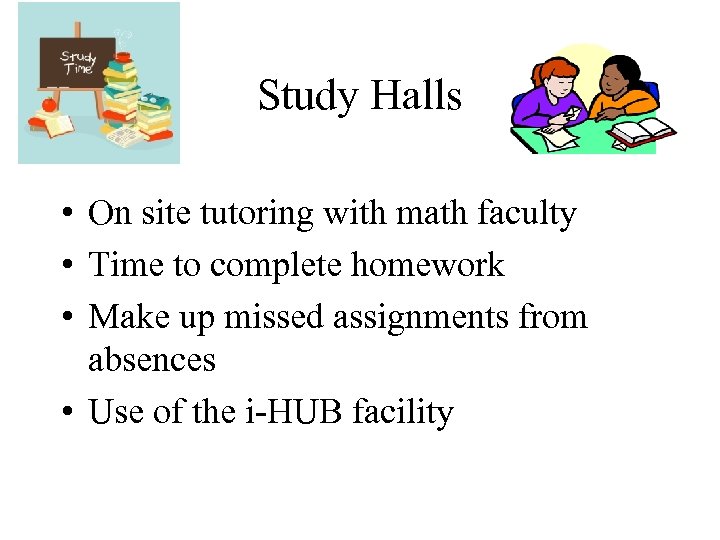 Study Time

Study Halls

• On site tutoring with math faculty
• Time to complete homework
• Make up missed assignments from absences
• Use of the i-HUB facility